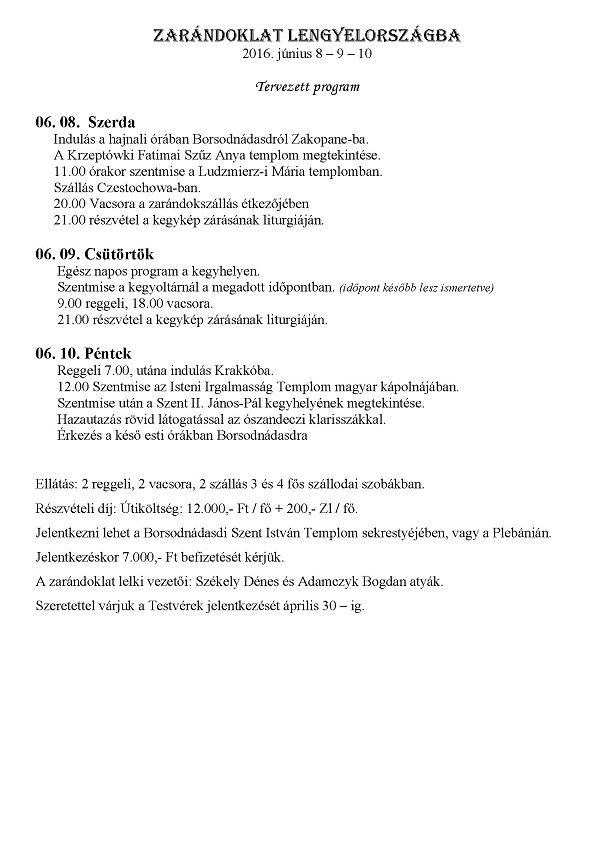 ZARÁNDOKLAT LENGYELORSZÁGBA
2016. június 8 – 9 – 10

Tervezett program

06. 08. Szerda
Indulás a hajnali órában Borsodnádasdról Zakopane-ba.
A Krzeptówki Fatimai Szűz Anya templom megtekintése.
11.00 órakor szentmise a Ludzmierz-i Mária templomban.
Szállás Czestochowa-ban.
20.00 Vacsora a zarándokszállás étkezőjében
21.00 részvétel a kegykép zárásának liturgiáján.

06. 09. Csütörtök
Egész napos program a kegyhelyen.
Szentmise a kegyoltárnál a megadott időpontban. (időpont később lesz ismertetve)
9.00 reggeli, 18.00 vacsora.
21.00 részvétel a kegykép zárásának liturgiáján.

06. 10. Péntek
Reggeli 7.00, utána indulás Krakkóba.
12.00 Szentmise az Isteni Irgalmasság Templom magyar kápolnájában.
Szentmise után a Szent II. János-Pál kegyhelyének megtekintése.
Hazautazás rövid látogatással az ószandeczi klarisszákkal.
Érkezés a késő esti órákban Borsodnádasdra

Ellátás: 2 reggeli, 2 vacsora, 2 szállás 3 és 4 fős szállodai szobákban.

Részvételi díj: Útiköltség: 12.000,- Ft / fő + 200,- Zl / fő.

Jelentkezni lehet a Borsodnádasdi Szent István Templom sekrestyéjében, vagy a Plebánián.

Jelentkezéskor 7.000,- Ft befizetését kérjük.

A zarándoklat lelki vezetői: Székely Dénes és Adamczyk Bogdan atyák.

Szeretettel várjuk a Testvérek jelentkezését április 30 – ig.